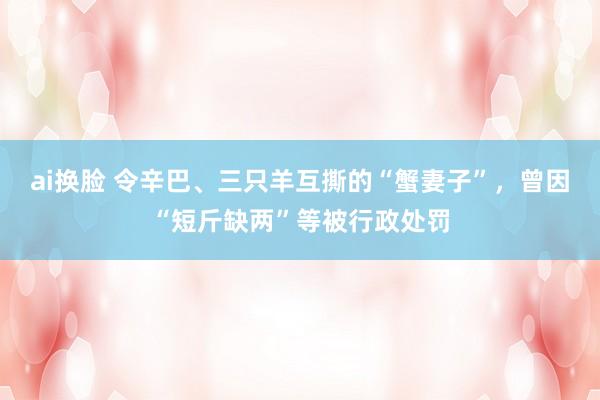 ai换脸 令辛巴、三只羊互撕的“蟹妻子”，曾因“短斤缺两”等被行政处罚